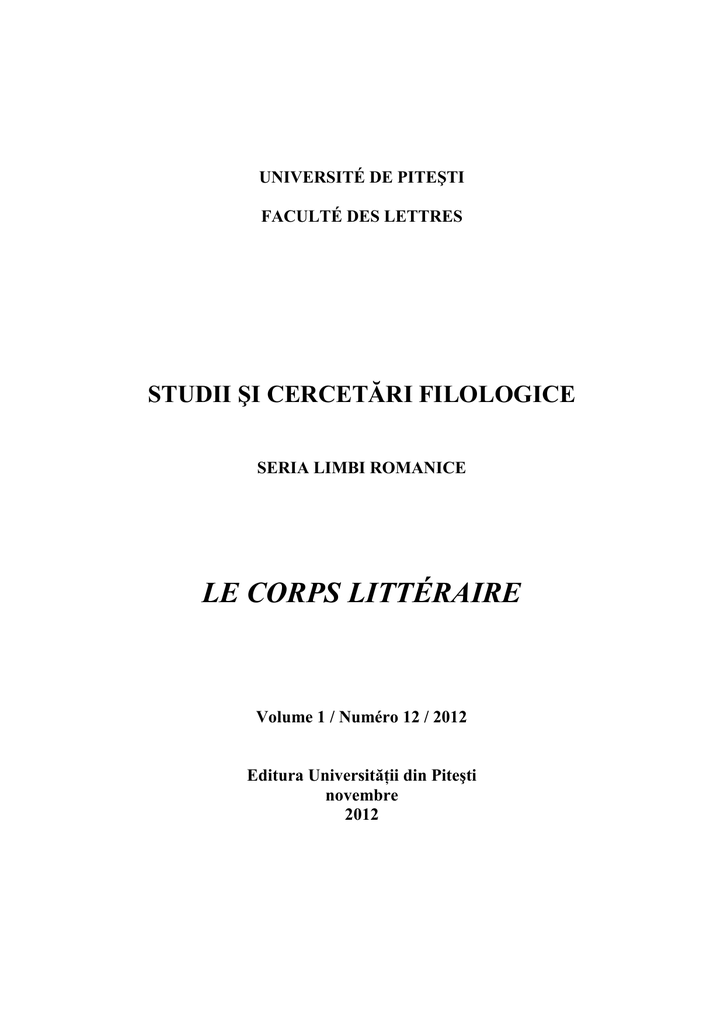 UNIVERSITÉ DE PITEŞTI

FACULTÉ DES LETTRES

STUDII ŞI CERCETĂRI FILOLOGICE

SERIA LIMBI ROMANICE

LE CORPS LITTÉRAIRE

Volume 1 / Numéro 12 / 2012

Editura Universităţii din Piteşti
novembre
2012